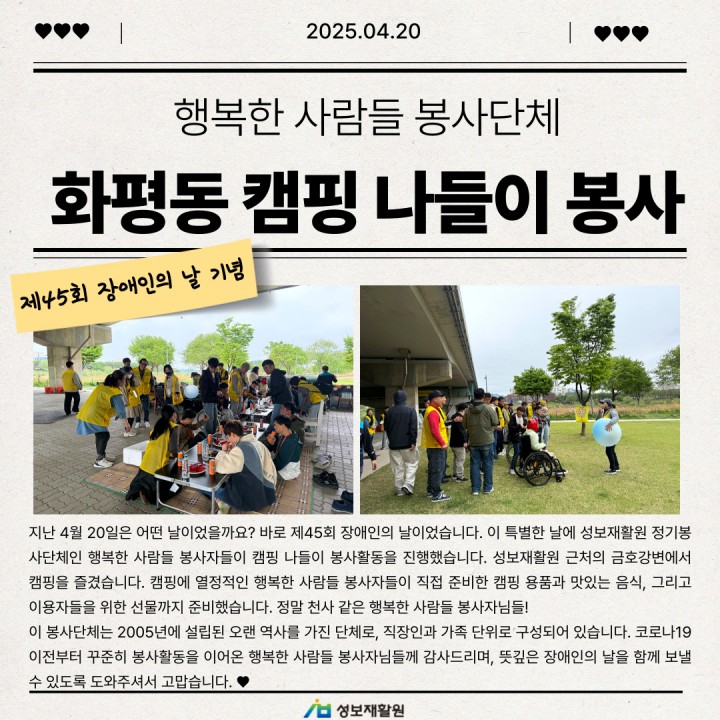 ♥♥♥ | 2025.04.20 | ♥♥♥

행복한 사람들 봉사단체

화평동 캠핑 나들이 봉사

제45회 장애인의 날 기념

지난 4월 20일은 어떤 날이었을까요? 바로 제45회 장애인의 날이었습니다. 이 특별한 날에 성보재활원 정기봉사단체인 행복한 사람들 봉사자들이 캠핑 나들이 봉사활동을 진행했습니다. 성보재활원 근처의 금호강변에서 캠핑을 즐겼습니다. 캠핑에 열정적인 행복한 사람들 봉사자들이 직접 준비한 캠핑 용품과 맛있는 음식, 그리고 이용자들을 위한 선물까지 준비했습니다. 정말 천사 같은 행복한 사람들 봉사자님들!
이 봉사단체는 2005년에 설립된 오랜 역사를 가진 단체로, 직장인과 가족 단위로 구성되어 있습니다. 코로나19 이전부터 꾸준히 봉사활동을 이어온 행복한 사람들 봉사자님들께 감사드리며, 뜻깊은 장애인의 날을 함께 보낼 수 있도록 도와주셔서 고맙습니다. ♥

성보재활원